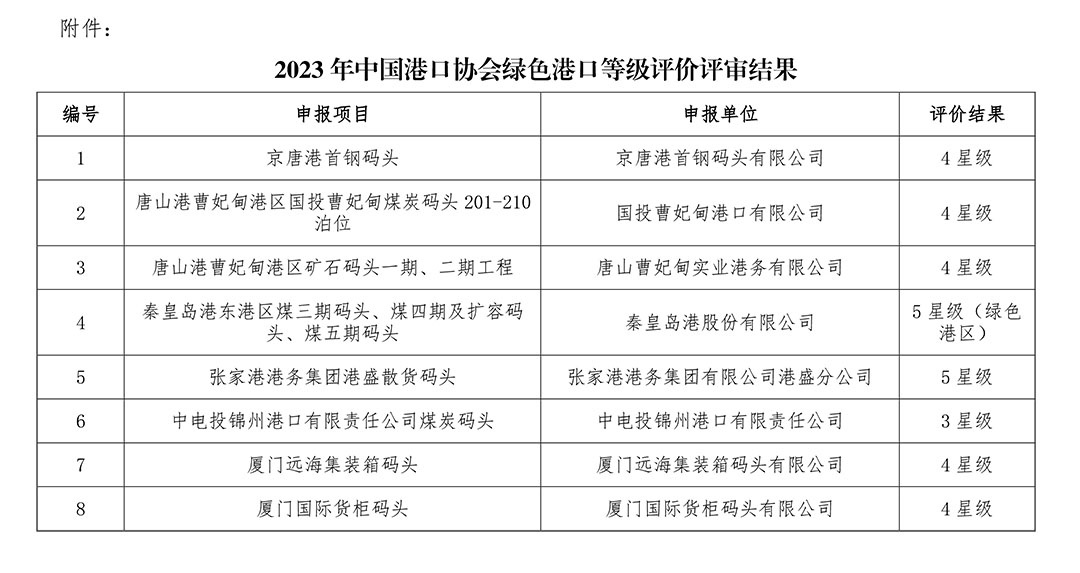 附件：

2023年中国港口协会绿色港口等级评价评审结果

| 编号 | 申报项目 | 申报单位 | 评价结果 |
|---|---|---|---|
| 1 | 京唐港首钢码头 | 京唐港首钢码头有限公司 | 4星级 |
| 2 | 唐山港曹妃甸港区国投曹妃甸煤炭码头201-210泊位 | 国投曹妃甸港口有限公司 | 4星级 |
| 3 | 唐山港曹妃甸港区矿石码头一期、二期工程 | 唐山曹妃甸实业港务有限公司 | 4星级 |
| 4 | 秦皇岛港东港区煤三期码头、煤四期及扩容码头、煤五期码头 | 秦皇岛港股份有限公司 | 5星级（绿色港区） |
| 5 | 张家港港务集团港盛散货码头 | 张家港港务集团有限公司港盛分公司 | 5星级 |
| 6 | 中电投锦州港口有限责任公司煤炭码头 | 中电投锦州港口有限责任公司 | 3星级 |
| 7 | 厦门远海集装箱码头 | 厦门远海集装箱码头有限公司 | 4星级 |
| 8 | 厦门国际货柜码头 | 厦门国际货柜码头有限公司 | 4星级 |